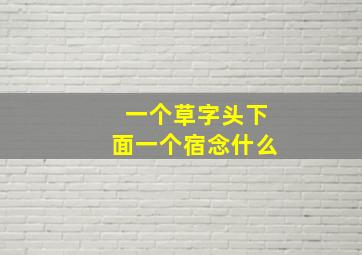 一个草字头下面一个宿念什么